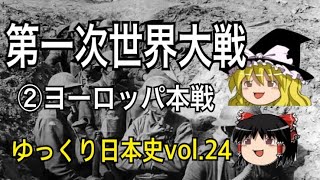 第一次世界大戦

②ヨーロッパ本戦

ゆっくり日本史vol.24